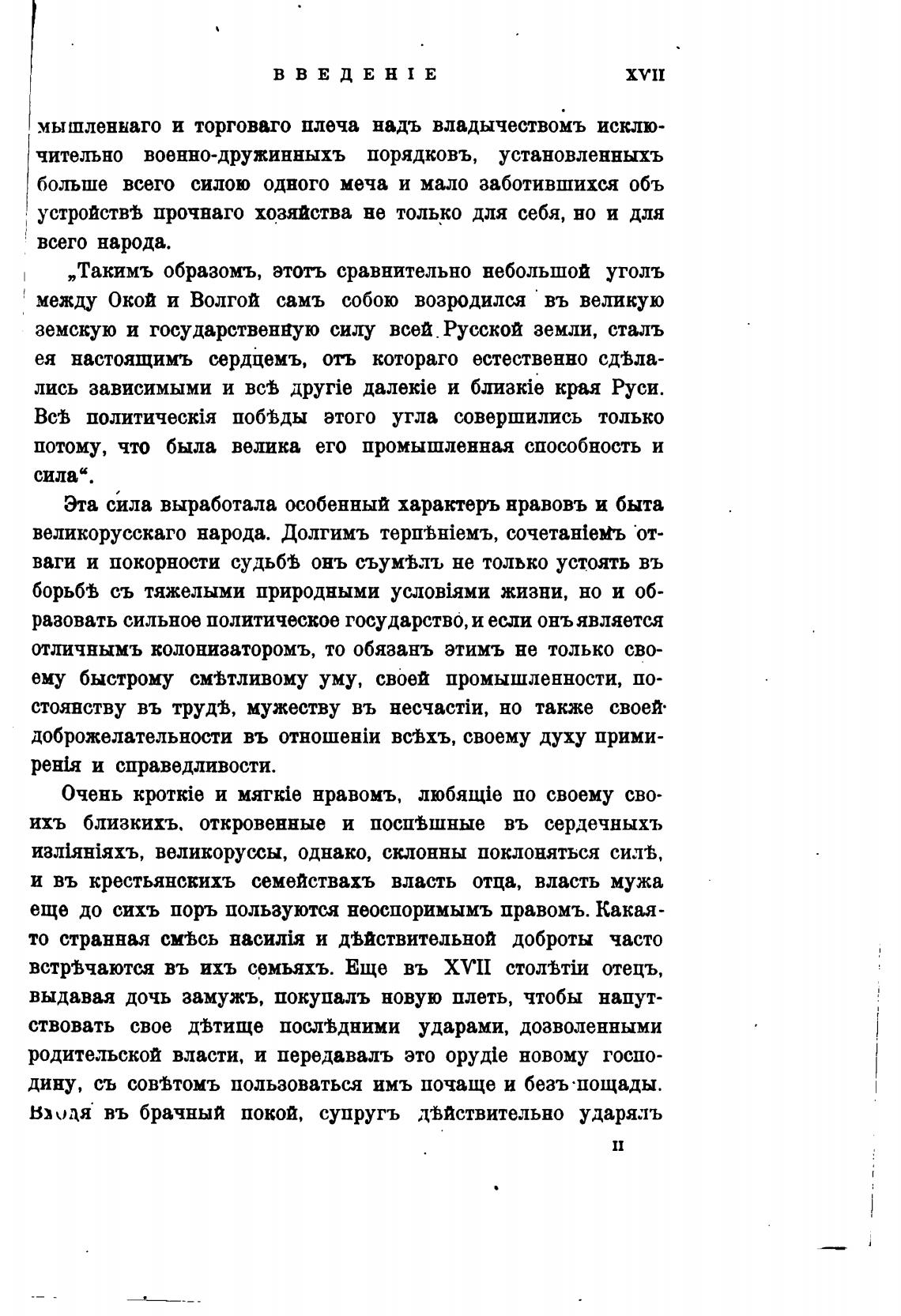 ВВЕДЕНІЕ XVII

мышленнаго и торговаго плеча надъ владычествомъ исключительно военно-дружинныхъ порядковъ, установленныхъ больше всего силою одного меча и мало заботившихся объ устройствѣ прочнаго хозяйства не только для себя, но и для всего народа.

„Такимъ образомъ, этотъ сравнительно небольшой уголъ между Окой и Волгой самъ собою возродился въ великую земскую и государственную силу всей Русской земли, сталъ ея настоящимъ сердцемъ, отъ котораго естественно сдѣлались зависимыми и всѣ другіе далекіе и близкіе края Руси. Всѣ политическія побѣды этого угла совершились только потому, что была велика его промышленная способность и сила“.

Эта сила выработала особенный характеръ нравовъ и быта великорусскаго народа. Долгимъ терпѣніемъ, сочетаніемъ отваги и покорности судьбѣ онъ съумѣлъ не только устоять въ борьбѣ съ тяжелыми природными условіями жизни, но и образовать сильное политическое государство, и если онъ является отличнымъ колонизаторомъ, то обязанъ этимъ не только своему быстрому смѣтливому уму, своей промышленности, постоянству въ трудѣ, мужеству въ несчастіи, но также своей доброжелательности въ отношеніи всѣхъ, своему духу примиренія и справедливости.

Очень кроткіе и мягкіе нравомъ, любящіе по своему своихъ близкихъ, откровенные и поспѣшные въ сердечныхъ изліяніяхъ, великоруссы, однако, склонны поклоняться силѣ, и въ крестьянскихъ семействахъ власть отца, власть мужа еще до сихъ поръ пользуются неоспоримымъ правомъ. Какая-то странная смѣсь насилія и дѣйствительной доброты часто встрѣчаются въ ихъ семьяхъ. Еще въ XVII столѣтіи отецъ, выдавая дочь замужъ, покупалъ новую плеть, чтобы напутствовать свое дѣтище послѣдними ударами, дозволенными родительской власти, и передавалъ это орудіе новому господину, съ совѣтомъ пользоваться имъ почаще и безъ пощады. Входя въ брачный покой, супругъ дѣйствительно ударялъ

II